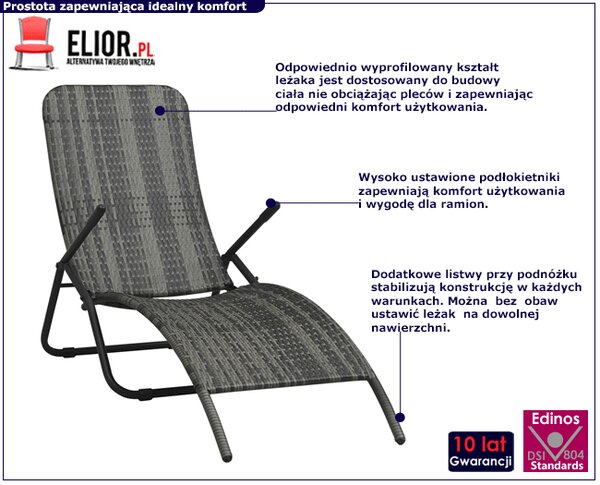 Prostota zapewniająca idealny komfort

ELIOR.PL
ALTERNATYWA TWOJEGO WNĘTRZA

Odpowiednio wyprofilowany kształt leżaka jest dostosowany do budowy ciała nie obciążając pleców i zapewniając odpowiedni komfort użytkowania.

Wysoko ustawione podłokietniki zapewniają komfort użytkowania i wygodę dla ramion.

Dodatkowe listwy przy podnóżku stabilizują konstrukcję w każdych warunkach. Można bez obaw ustawić leżak na dowolnej nawierzchni.

10 lat
Gwarancji

Edinos
DSI 804
Standards